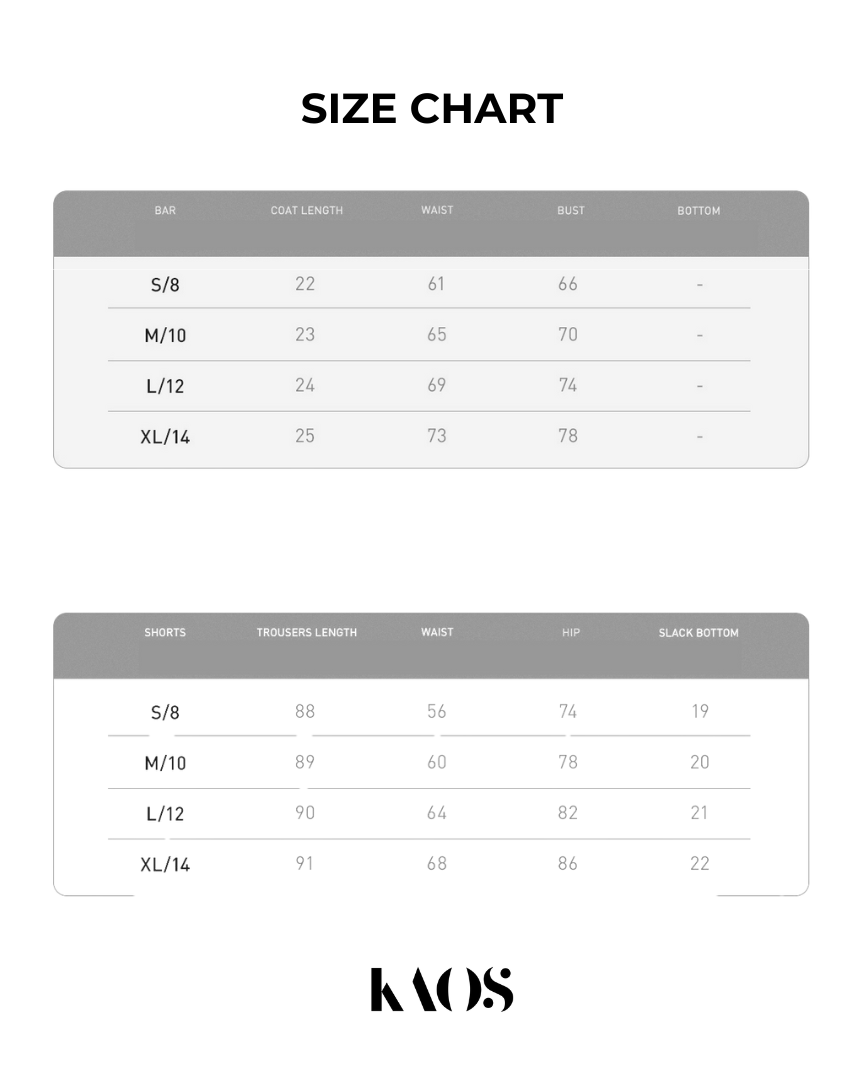 SIZE CHART

| BAR | COAT LENGTH | WAIST | BUST | BOTTOM |
|---|---|---|---|---|
| S/8 | 22 | 61 | 66 | - |
| M/10 | 23 | 65 | 70 | - |
| L/12 | 24 | 69 | 74 | - |
| XL/14 | 25 | 73 | 78 | - |

| SHORTS | TROUSERS LENGTH | WAIST | HIP | SLACK BOTTOM |
|---|---|---|---|---|
| S/8 | 88 | 56 | 74 | 19 |
| M/10 | 89 | 60 | 78 | 20 |
| L/12 | 90 | 64 | 82 | 21 |
| XL/14 | 91 | 68 | 86 | 22 |

KAOS